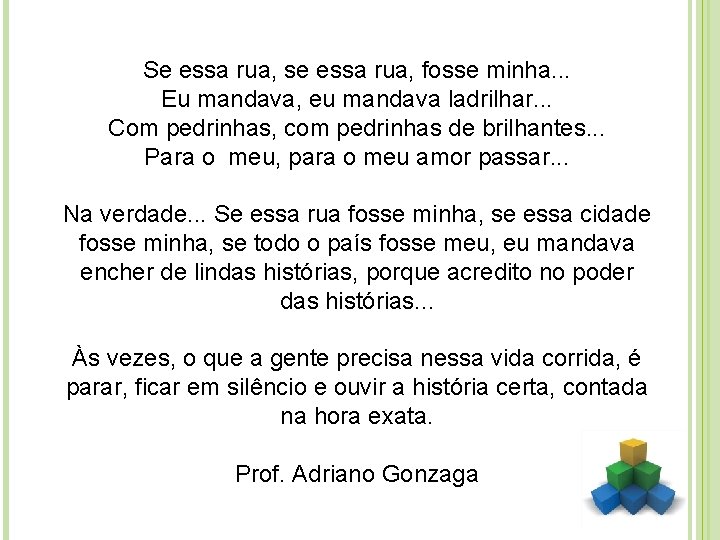 Se essa rua, se essa rua, fosse minha...
Eu mandava, eu mandava ladrilhar...
Com pedrinhas, com pedrinhas de brilhantes...
Para o  meu, para o meu amor passar...

Na verdade... Se essa rua fosse minha, se essa cidade fosse minha, se todo o país fosse meu, eu mandava encher de lindas histórias, porque acredito no poder das histórias...

Às vezes, o que a gente precisa nessa vida corrida, é parar, ficar em silêncio e ouvir a história certa, contada na hora exata.

Prof. Adriano Gonzaga